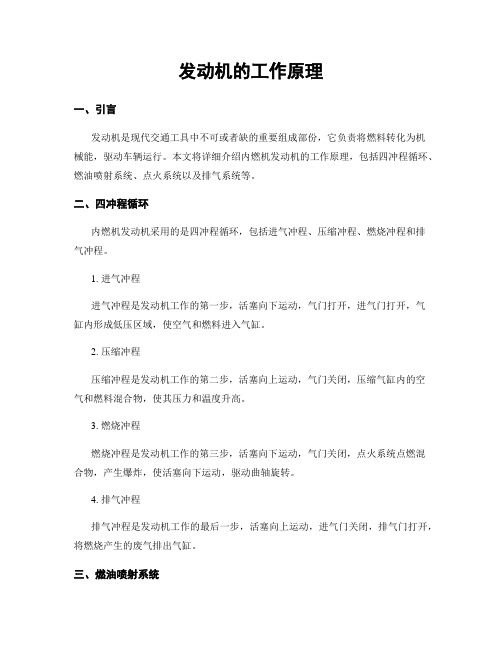 发动机的工作原理

一、引言

发动机是现代交通工具中不可或者缺的重要组成部份，它负责将燃料转化为机械能，驱动车辆运行。本文将详细介绍内燃机发动机的工作原理，包括四冲程循环、燃油喷射系统、点火系统以及排气系统等。

二、四冲程循环

内燃机发动机采用的是四冲程循环，包括进气冲程、压缩冲程、燃烧冲程和排气冲程。

1. 进气冲程

进气冲程是发动机工作的第一步，活塞向下运动，气门打开，进气门打开，气缸内形成低压区域，使空气和燃料进入气缸。

2. 压缩冲程

压缩冲程是发动机工作的第二步，活塞向上运动，气门关闭，压缩气缸内的空气和燃料混合物，使其压力和温度升高。

3. 燃烧冲程

燃烧冲程是发动机工作的第三步，活塞向下运动，气门关闭，点火系统点燃混合物，产生爆炸，使活塞向下运动，驱动曲轴旋转。

4. 排气冲程

排气冲程是发动机工作的最后一步，活塞向上运动，进气门关闭，排气门打开，将燃烧产生的废气排出气缸。

三、燃油喷射系统